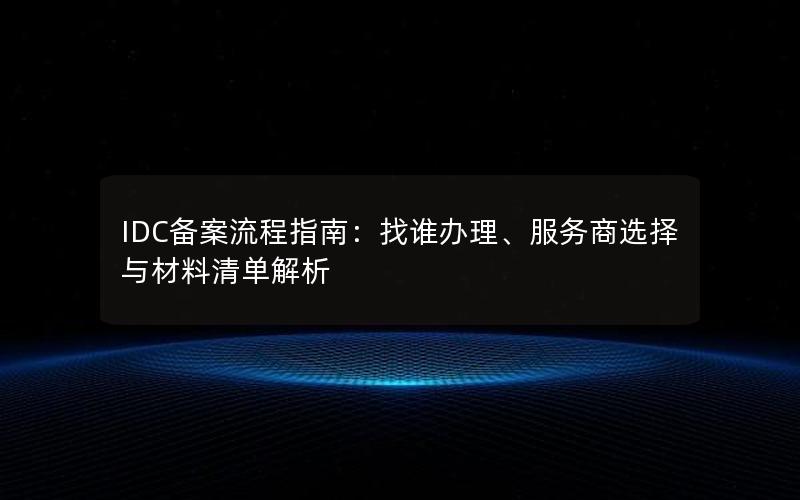 IDC备案流程指南：找谁办理、服务商选择与材料清单解析